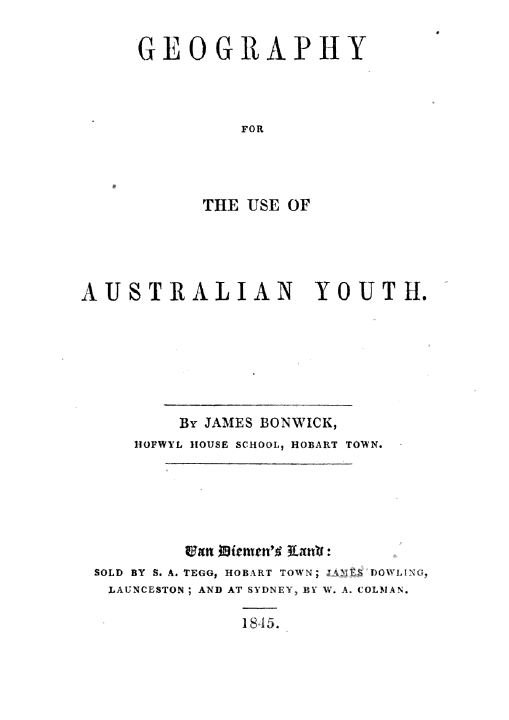 GEOGRAPHY

FOR

THE USE OF

AUSTRALIAN YOUTH.

By JAMES BONWICK,
HOFWYL HOUSE SCHOOL, HOBART TOWN.

Van Diemen's Land:
SOLD BY S. A. TEGG, HOBART TOWN; JAMES DOWLING, LAUNCESTON; AND AT SYDNEY, BY W. A. COLMAN.

1845.